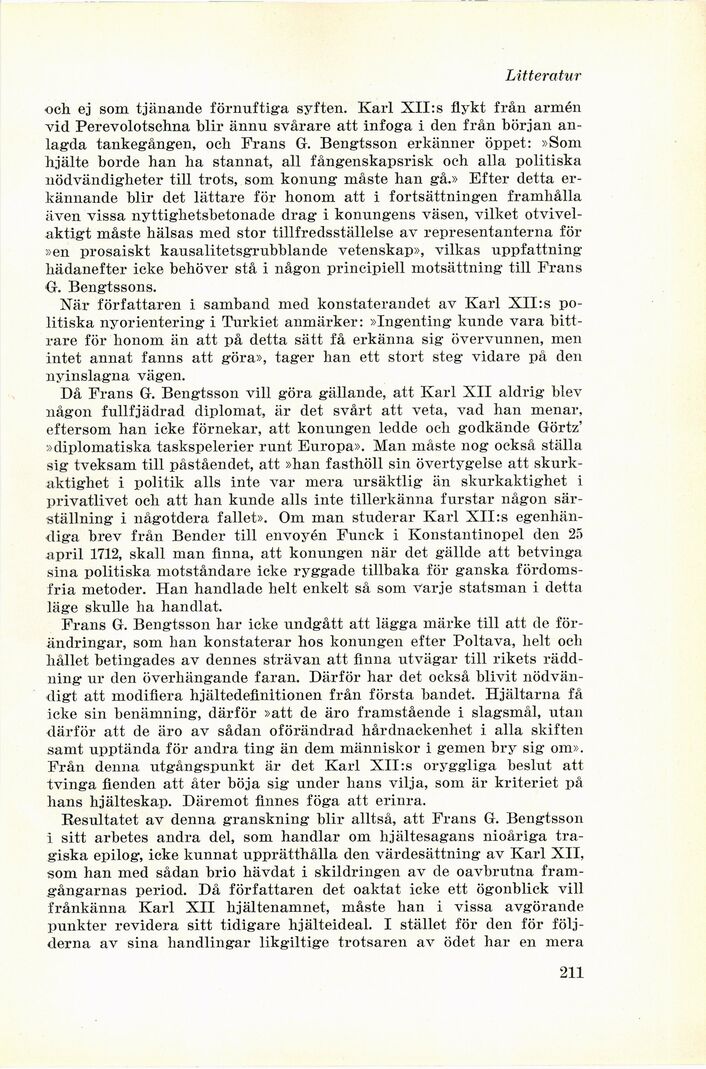 Litteratur

och ej som tjänande förnuftiga syften. Karl XII:s flykt från armén vid Perevolotschna blir ännu svårare att infoga i den från början anlagda tankegången, och Frans G. Bengtsson erkänner öppet: »Som hjälte borde han ha stannat, all fångenskapsrisk och alla politiska nödvändigheter till trots, som konung måste han gå.» Efter detta erkännande blir det lättare för honom att i fortsättningen framhålla även vissa nyttighetsbetonade drag i konungens väsen, vilket otvivelaktigt måste hälsas med stor tillfredsställelse av representanterna för »en prosaiskt kausalitetsgrubblande vetenskap», vilkas uppfattning hädanefter icke behöver stå i någon principiell motsättning till Frans G. Bengtssons.

När författaren i samband med konstaterandet av Karl XII:s politiska nyorientering i Turkiet anmärker: »Ingenting kunde vara bittrare för honom än att på detta sätt få erkänna sig övervunnen, men intet annat fanns att göra», tager han ett stort steg vidare på den nyinslagna vägen.

Då Frans G. Bengtsson vill göra gällande, att Karl XII aldrig blev någon fullfjädrad diplomat, är det svårt att veta, vad han menar, eftersom han icke förnekar, att konungen ledde och godkände Görtz' »diplomatiska taskspelerier runt Europa». Man måste nog också ställa sig tveksam till påståendet, att »han fasthöll sin övertygelse att skurkaktighet i politik alls inte var mera ursäktlig än skurkaktighet i privatlivet och att han kunde alls inte tillerkänna furstar någon särställning i någotdera fallet». Om man studerar Karl XII:s egenhändiga brev från Bender till envoyén Funck i Konstantinopel den 25 april 1712, skall man finna, att konungen när det gällde att betvinga sina politiska motståndare icke ryggade tillbaka för ganska fördomsfria metoder. Han handlade helt enkelt så som varje statsman i detta läge skulle ha handlat.

Frans G. Bengtsson har icke undgått att lägga märke till att de förändringar, som han konstaterar hos konungen efter Poltava, helt och hållet betingades av dennes strävan att finna utvägar till rikets räddning ur den överhängande faran. Därför har det också blivit nödvändigt att modifiera hjältedefinitionen från första bandet. Hjältarna få icke sin benämning, därför »att de äro framstående i slagsmål, utan därför att de äro av sådan oförändrad hårdnackenhet i alla skiften samt upptända för andra ting än dem människor i gemen bry sig om». Från denna utgångspunkt är det Karl XII:s oryggliga beslut att tvinga fienden att åter böja sig under hans vilja, som är kriteriet på hans hjälteskap. Däremot finnes föga att erinra.

Resultatet av denna granskning blir alltså, att Frans G. Bengtsson i sitt arbetes andra del, som handlar om hjältesagans nioåriga tragiska epilog, icke kunnat upprätthålla den värdesättning av Karl XII, som han med sådan brio hävdat i skildringen av de oavbrutna framgångarnas period. Då författaren det oaktat icke ett ögonblick vill frånkänna Karl XII hjältenamnet, måste han i vissa avgörande punkter revidera sitt tidigare hjälteideal. I stället för den för följderna av sina handlingar likgiltige trotsaren av ödet har en mera

211